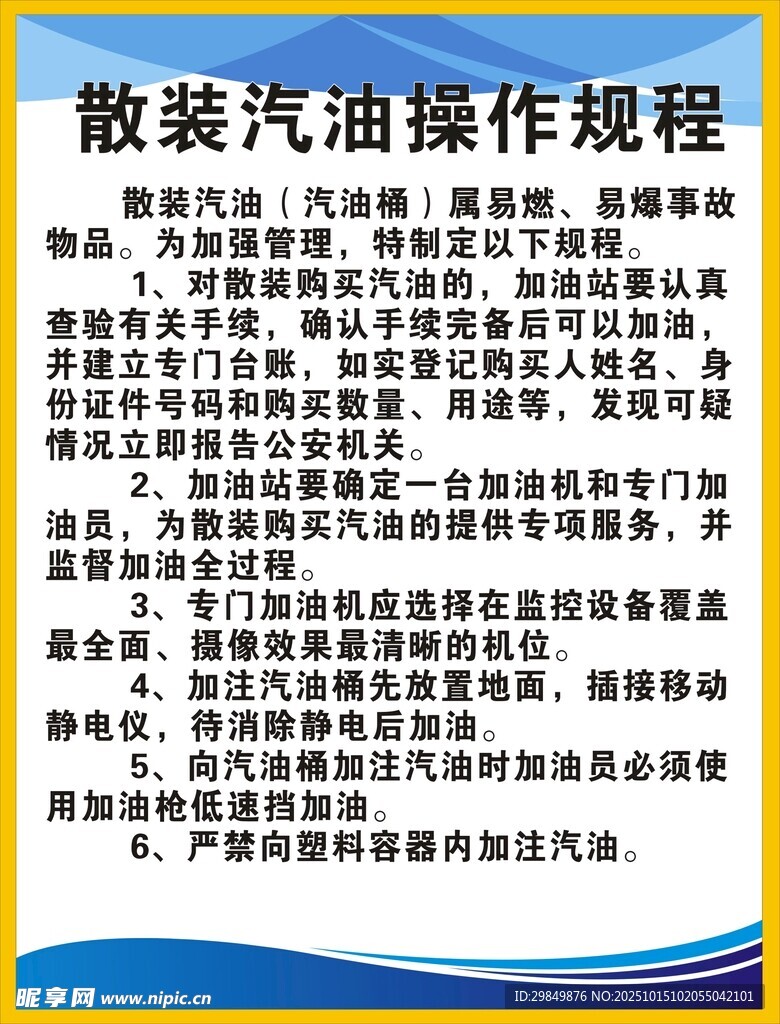 散装汽油操作规程

散装汽油（汽油桶）属易燃、易爆事故物品。为加强管理，特制定以下规程。

1、对散装购买汽油的，加油站要认真查验有关手续，确认手续完备后可以加油，并建立专门台账，如实登记购买人姓名、身份证件号码和购买数量、用途等，发现可疑情况立即报告公安机关。

2、加油站要确定一台加油机和专门加油员，为散装购买汽油的提供专项服务，并监督加油全过程。

3、专门加油机应选择在监控设备覆盖最全面、摄像效果最清晰的机位。

4、加注汽油桶先放置地面，插接移动静电仪，待消除静电后加油。

5、向汽油桶加注汽油时加油员必须使用加油枪低速挡加油。

6、严禁向塑料容器内加注汽油。

昵享网 www.nipic.cn ID:29849876 NO:20251015102055042101